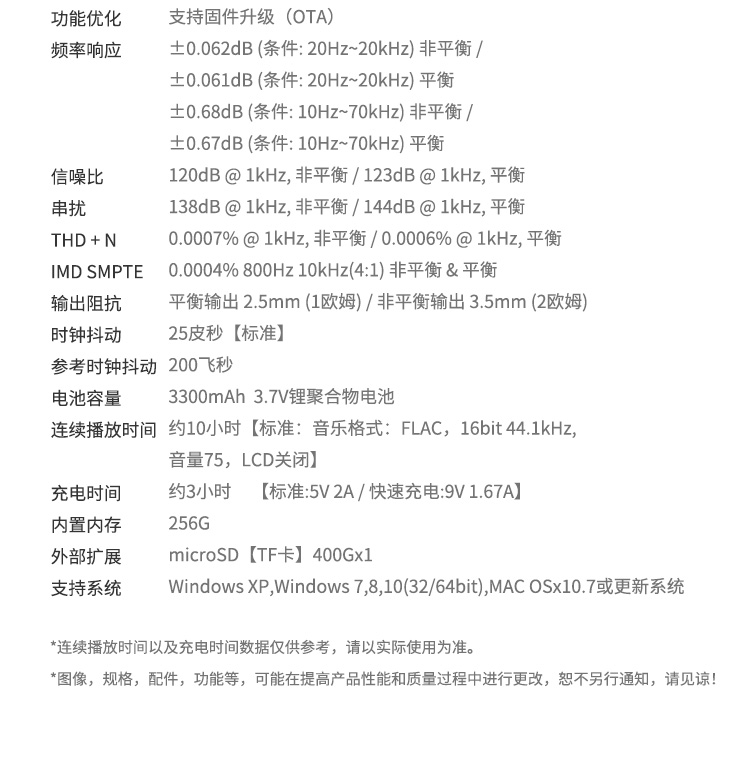 | | |
|---|---|
| 功能优化 | 支持固件升级（OTA） |
| 频率响应 | ±0.062dB (条件: 20Hz~20kHz) 非平衡 / ±0.061dB (条件: 20Hz~20kHz) 平衡 ±0.68dB (条件: 10Hz~70kHz) 非平衡 / ±0.67dB (条件: 10Hz~70kHz) 平衡 |
| 信噪比 | 120dB @ 1kHz, 非平衡 / 123dB @ 1kHz, 平衡 |
| 串扰 | 138dB @ 1kHz, 非平衡 / 144dB @ 1kHz, 平衡 |
| THD + N | 0.0007% @ 1kHz, 非平衡 / 0.0006% @ 1kHz, 平衡 |
| IMD SMPTE | 0.0004% 800Hz 10kHz(4:1) 非平衡 & 平衡 |
| 输出阻抗 | 平衡输出 2.5mm (1欧姆) / 非平衡输出 3.5mm (2欧姆) |
| 时钟抖动 | 25皮秒【标准】 |
| 参考时钟抖动 | 200飞秒 |
| 电池容量 | 3300mAh 3.7V锂聚合物电池 |
| 连续播放时间 | 约10小时【标准：音乐格式：FLAC，16bit 44.1kHz, 音量75，LCD关闭】 |
| 充电时间 | 约3小时 【标准:5V 2A / 快速充电:9V 1.67A】 |
| 内置内存 | 256G |
| 外部扩展 | microSD【TF卡】400Gx1 |
| 支持系统 | Windows XP,Windows 7,8,10(32/64bit),MAC OSx10.7或更新系统 |

*连续播放时间以及充电时间数据仅供参考，请以实际使用为准。

*图像，规格，配件，功能等，可能在提高产品性能和质量过程中进行更改，恕不另行通知，请见谅！